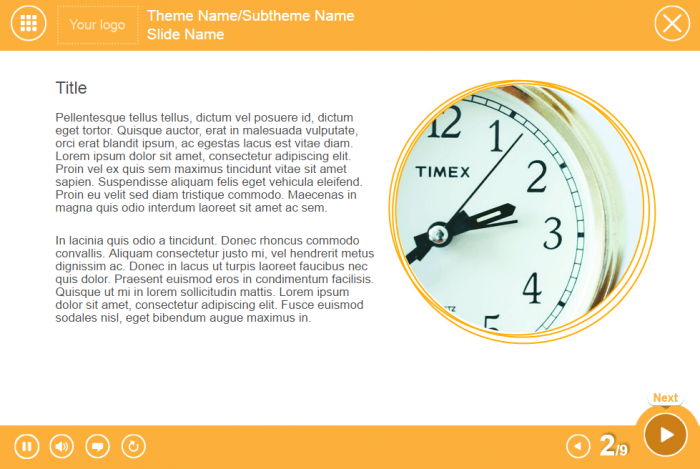 Your logo

Theme Name/Subtheme Name
Slide Name

Title

Pellentesque tellus tellus, dictum vel posuere id, dictum eget tortor. Quisque auctor, erat in malesuada vulputate, orci erat blandit ipsum, ac egestas lacus est vitae diam. Lorem ipsum dolor sit amet, consectetur adipiscing elit. Proin vel ex quis sem maximus tincidunt vitae sit amet sapien. Suspendisse aliquam felis eget vehicula eleifend. Proin eu velit sed diam tristique commodo. Maecenas in magna quis odio interdum laoreet sit amet ac sem.

In lacinia quis odio a tincidunt. Donec rhoncus commodo convallis. Aliquam consectetur justo mi, vel hendrerit metus dignissim ac. Donec in lacus ut turpis laoreet faucibus nec quis dolor. Praesent euismod eros in condimentum facilisis. Quisque ut mi in lorem sollicitudin mattis. Lorem ipsum dolor sit amet, consectetur adipiscing elit. Fusce euismod sodales nisl, eget bibendum augue maximus in.

12
1
2
3
4
5
TIMEX

Next

2/9